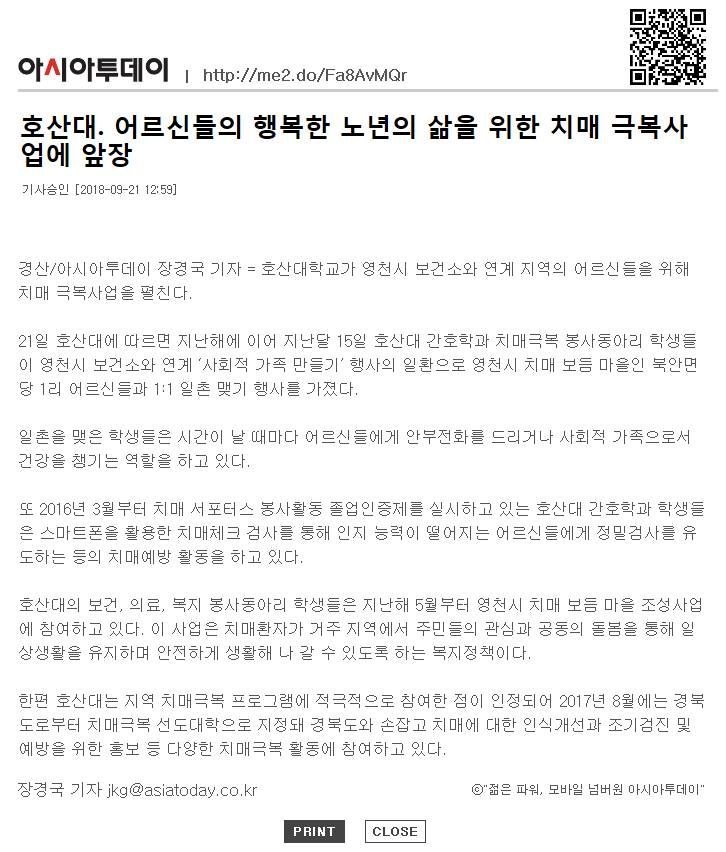 아시아투데이 | http://me2.do/Fa8AvMQr

호산대. 어르신들의 행복한 노년의 삶을 위한 치매 극복사업에 앞장

기사승인 [2018-09-21 12:59]

경산/아시아투데이 장경국 기자 = 호산대학교가 영천시 보건소와 연계 지역의 어르신들을 위해 치매 극복사업을 펼친다.

21일 호산대에 따르면 지난해에 이어 지난달 15일 호산대 간호학과 치매극복 봉사동아리 학생들이 영천시 보건소와 연계 '사회적 가족 만들기' 행사의 일환으로 영천시 치매 보듬 마을인 북안면 당 1리 어르신들과 1:1 일촌 맺기 행사를 가졌다.

일촌을 맺은 학생들은 시간이 날 때마다 어르신들에게 안부전화를 드리거나 사회적 가족으로서 건강을 챙기는 역할을 하고 있다.

또 2016년 3월부터 치매 서포터스 봉사활동 졸업인증제를 실시하고 있는 호산대 간호학과 학생들은 스마트폰을 활용한 치매체크 검사를 통해 인지 능력이 떨어지는 어르신들에게 정밀검사를 유도하는 등의 치매예방 활동을 하고 있다.

호산대의 보건, 의료, 복지 봉사동아리 학생들은 지난해 5월부터 영천시 치매 보듬 마을 조성사업에 참여하고 있다. 이 사업은 치매환자가 거주 지역에서 주민들의 관심과 공동의 돌봄을 통해 일상생활을 유지하며 안전하게 생활해 나 갈 수 있도록 하는 복지정책이다.

한편 호산대는 지역 치매극복 프로그램에 적극적으로 참여한 점이 인정되어 2017년 8월에는 경북도로부터 치매극복 선도대학으로 지정돼 경북도와 손잡고 치매에 대한 인식개선과 조기검진 및 예방을 위한 홍보 등 다양한 치매극복 활동에 참여하고 있다.

장경국 기자 jkg@asiatoday.co.kr

ⓒ"젊은 파워, 모바일 넘버원 아시아투데이"

PRINT CLOSE